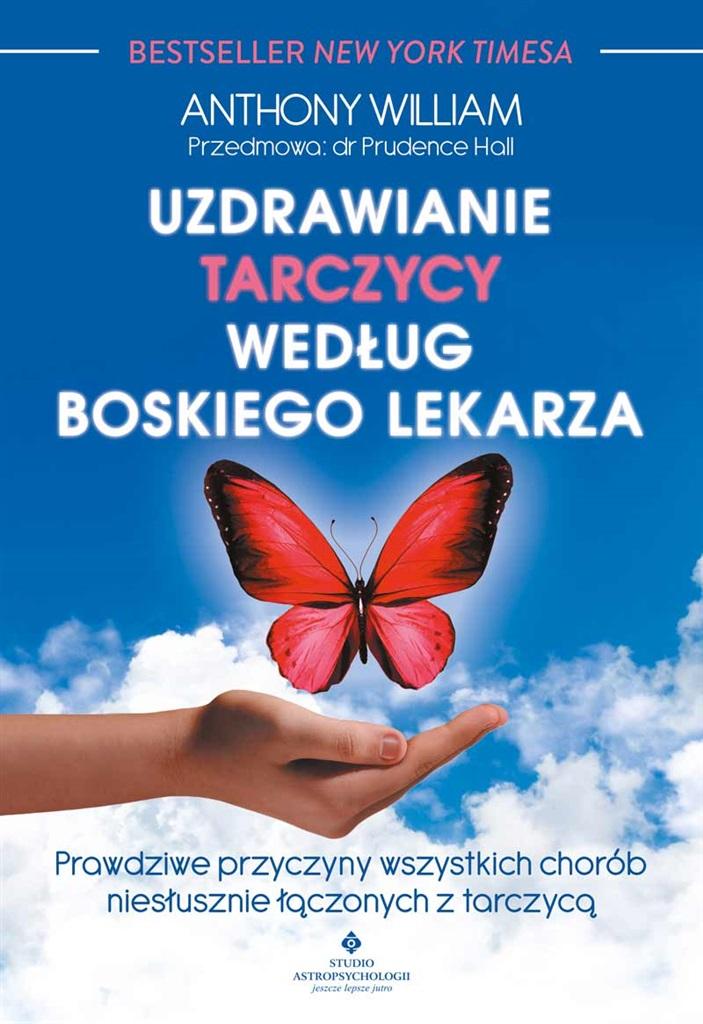 BESTSELLER NEW YORK TIMESA

ANTHONY WILLIAM
Przedmowa: dr Prudence Hall

UZDRAWIANIE TARCZYCY WEDŁUG BOSKIEGO LEKARZA

Prawdziwe przyczyny wszystkich chorób niesłusznie łączonych z tarczycą

STUDIO ASTROPSYCHOLOGII
jeszcze lepsze jutro